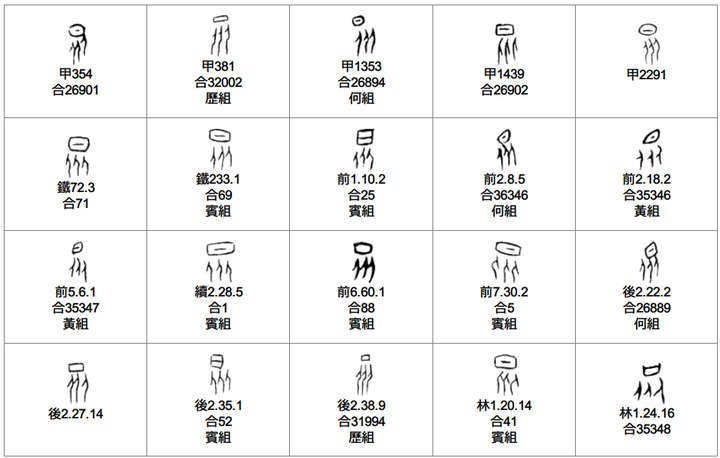 | | | | | |
|---|---|---|---|---|
| 甲354 合26901 | 甲381 合32002 歷組 | 甲1353 合26894 何組 | 甲1439 合26902 | 甲2291 |
| 鐵72.3 合71 | 鐵233.1 合69 賓組 | 前1.10.2 合25 賓組 | 前2.8.5 合36346 何組 | 前2.18.2 合35346 黃組 |
| 前5.6.1 合35347 黃組 | 續2.28.5 合1 賓組 | 前6.60.1 合88 賓組 | 前7.30.2 合5 賓組 | 後2.22.2 合26889 何組 |
| 後2.27.14 | 後2.35.1 合52 賓組 | 後2.38.9 合31994 歷組 | 林1.20.14 合41 賓組 | 林1.24.16 合35348 |